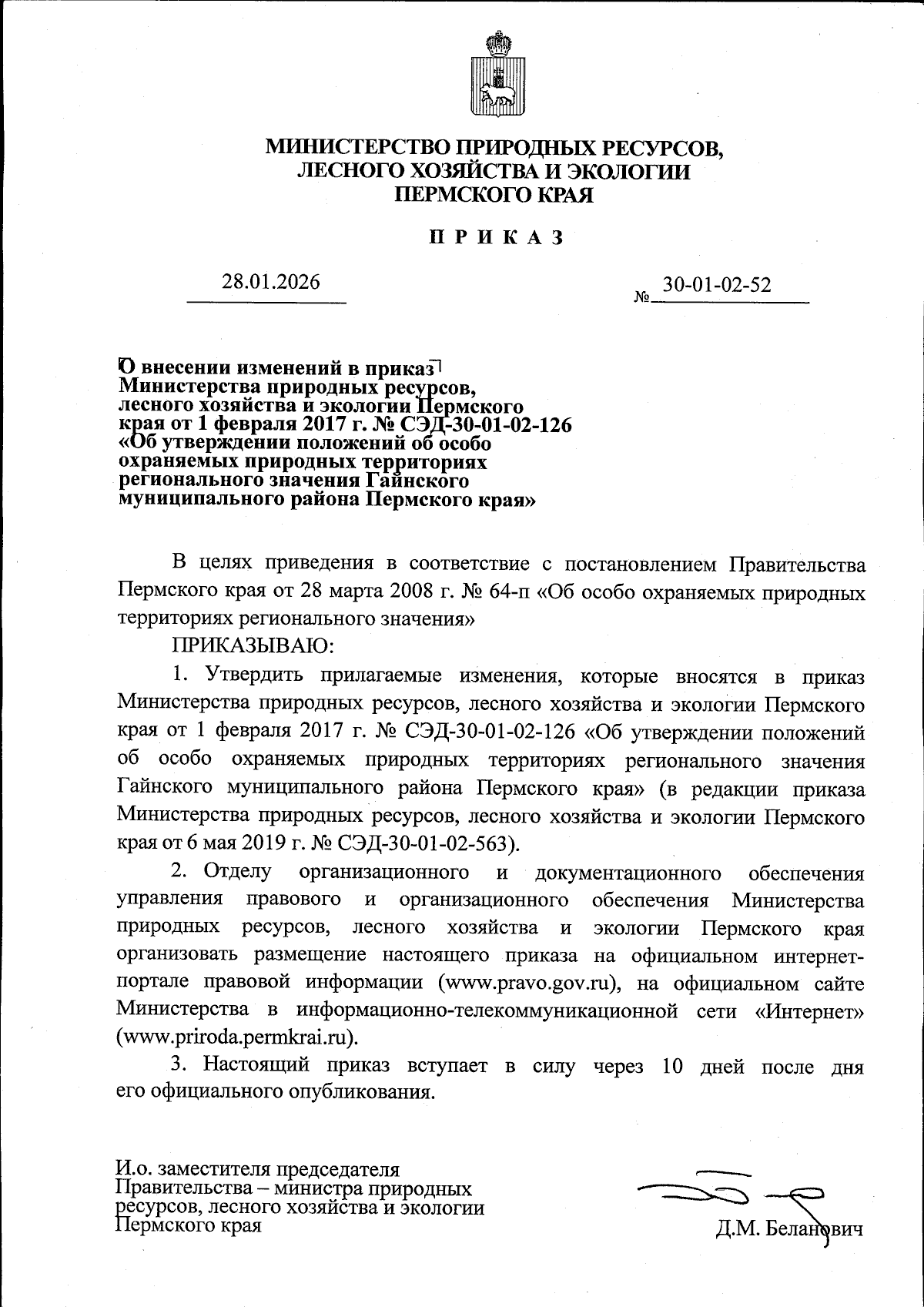 МИНИСТЕРСТВО ПРИРОДНЫХ РЕСУРСОВ, ЛЕСНОГО ХОЗЯЙСТВА И ЭКОЛОГИИ ПЕРМСКОГО КРАЯ

П Р И К А З

28.01.2026

№ 30-01-02-52

О внесении изменений в приказ Министерства природных ресурсов, лесного хозяйства и экологии Пермского края от 1 февраля 2017 г. № СЭД-30-01-02-126 «Об утверждении положений об особо охраняемых природных территориях регионального значения Гайнского муниципального района Пермского края»

В целях приведения в соответствие с постановлением Правительства Пермского края от 28 марта 2008 г. № 64-п «Об особо охраняемых природных территориях регионального значения»

ПРИКАЗЫВАЮ:

1. Утвердить прилагаемые изменения, которые вносятся в приказ Министерства природных ресурсов, лесного хозяйства и экологии Пермского края от 1 февраля 2017 г. № СЭД-30-01-02-126 «Об утверждении положений об особо охраняемых природных территориях регионального значения Гайнского муниципального района Пермского края» (в редакции приказа Министерства природных ресурсов, лесного хозяйства и экологии Пермского края от 6 мая 2019 г. № СЭД-30-01-02-563).

2. Отделу организационного и документационного обеспечения управления правового и организационного обеспечения Министерства природных ресурсов, лесного хозяйства и экологии Пермского края организовать размещение настоящего приказа на официальном интернет-портале правовой информации (www.pravo.gov.ru), на официальном сайте Министерства в информационно-телекоммуникационной сети «Интернет» (www.priroda.permkrai.ru).

3. Настоящий приказ вступает в силу через 10 дней после дня его официального опубликования.

И.о. заместителя председателя Правительства – министра природных ресурсов, лесного хозяйства и экологии Пермского края

Д.М. Беланович